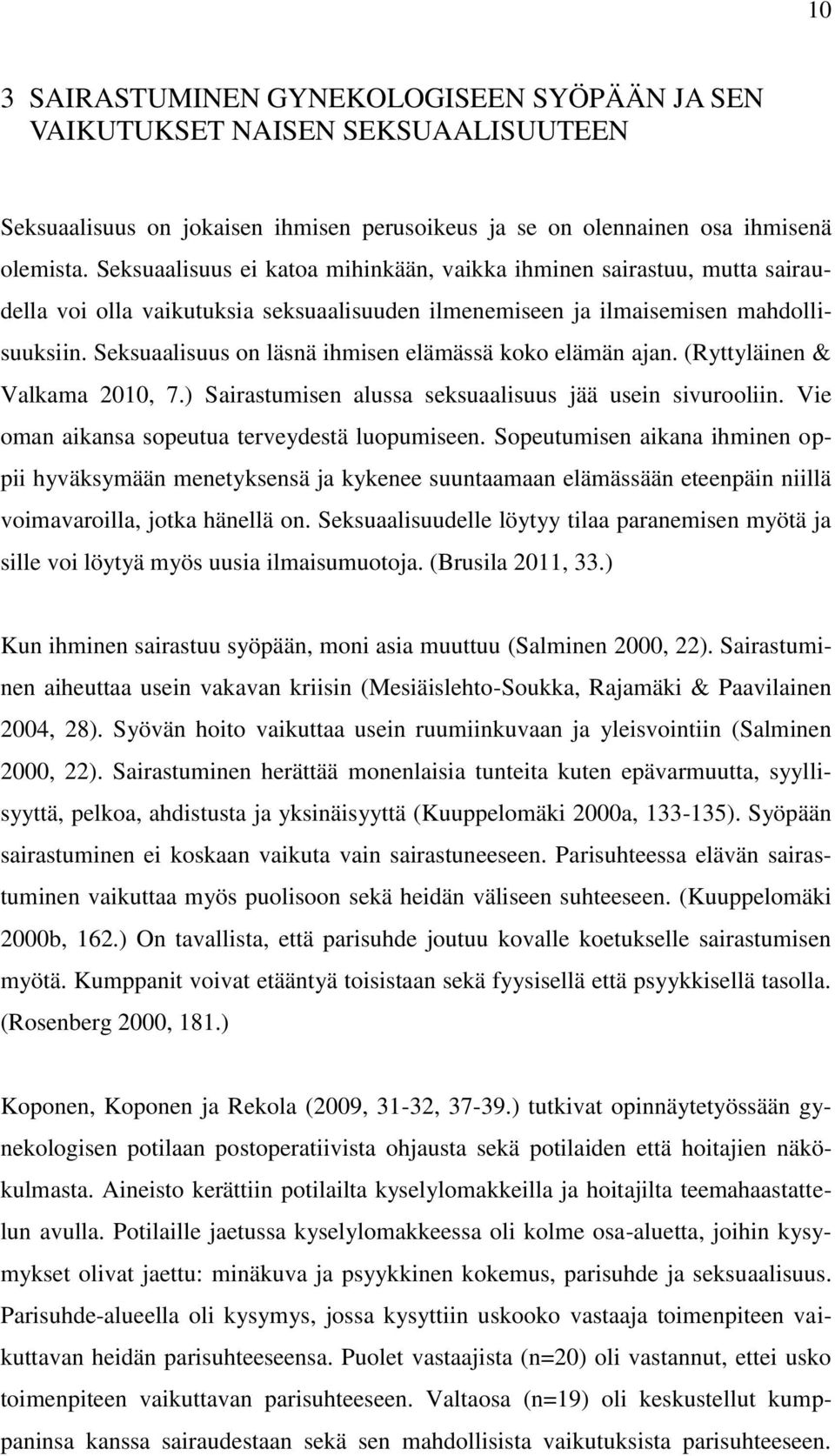 10

3 SAIRASTUMINEN GYNEKOLOGISEEN SYÖPÄÄN JA SEN VAIKUTUKSET NAISEN SEKSUAALISUUTEEN

Seksuaalisuus on jokaisen ihmisen perusoikeus ja se on olennainen osa ihmisenä olemista. Seksuaalisuus ei katoa mihinkään, vaikka ihminen sairastuu, mutta sairaudella voi olla vaikutuksia seksuaalisuuden ilmenemiseen ja ilmaisemisen mahdollisuuksiin. Seksuaalisuus on läsnä ihmisen elämässä koko elämän ajan. (Ryttyläinen & Valkama 2010, 7.) Sairastumisen alussa seksuaalisuus jää usein sivurooliin. Vie oman aikansa sopeutua terveydestä luopumiseen. Sopeutumisen aikana ihminen oppii hyväksymään menetyksensä ja kykenee suuntaamaan elämässään eteenpäin niillä voimavaroilla, jotka hänellä on. Seksuaalisuudelle löytyy tilaa paranemisen myötä ja sille voi löytyä myös uusia ilmaisumuotoja. (Brusila 2011, 33.)

Kun ihminen sairastuu syöpään, moni asia muuttuu (Salminen 2000, 22). Sairastuminen aiheuttaa usein vakavan kriisin (Mesiäislehto-Soukka, Rajamäki & Paavilainen 2004, 28). Syövän hoito vaikuttaa usein ruumiinkuvaan ja yleisvointiin (Salminen 2000, 22). Sairastuminen herättää monenlaisia tunteita kuten epävarmuutta, syyllisyyttä, pelkoa, ahdistusta ja yksinäisyyttä (Kuuppelomäki 2000a, 133-135). Syöpään sairastuminen ei koskaan vaikuta vain sairastuneeseen. Parisuhteessa elävän sairastuminen vaikuttaa myös puolisoon sekä heidän väliseen suhteeseen. (Kuuppelomäki 2000b, 162.) On tavallista, että parisuhde joutuu kovalle koetukselle sairastumisen myötä. Kumppanit voivat etääntyä toisistaan sekä fyysisellä että psyykkisellä tasolla. (Rosenberg 2000, 181.)

Koponen, Koponen ja Rekola (2009, 31-32, 37-39.) tutkivat opinnäytetyössään gynekologisen potilaan postoperatiivista ohjausta sekä potilaiden että hoitajien näkökulmasta. Aineisto kerättiin potilailta kyselylomakkeilla ja hoitajilta teemahaastattelun avulla. Potilaille jaetussa kyselylomakkeessa oli kolme osa-aluetta, joihin kysymykset olivat jaettu: minäkuva ja psyykkinen kokemus, parisuhde ja seksuaalisuus. Parisuhde-alueella oli kysymys, jossa kysyttiin uskooko vastaaja toimenpiteen vaikuttavan heidän parisuhteeseensa. Puolet vastaajista (n=20) oli vastannut, ettei usko toimenpiteen vaikuttavan parisuhteeseen. Valtaosa (n=19) oli keskustellut kumppaninsa kanssa sairaudestaan sekä sen mahdollisista vaikutuksista parisuhteeseen.